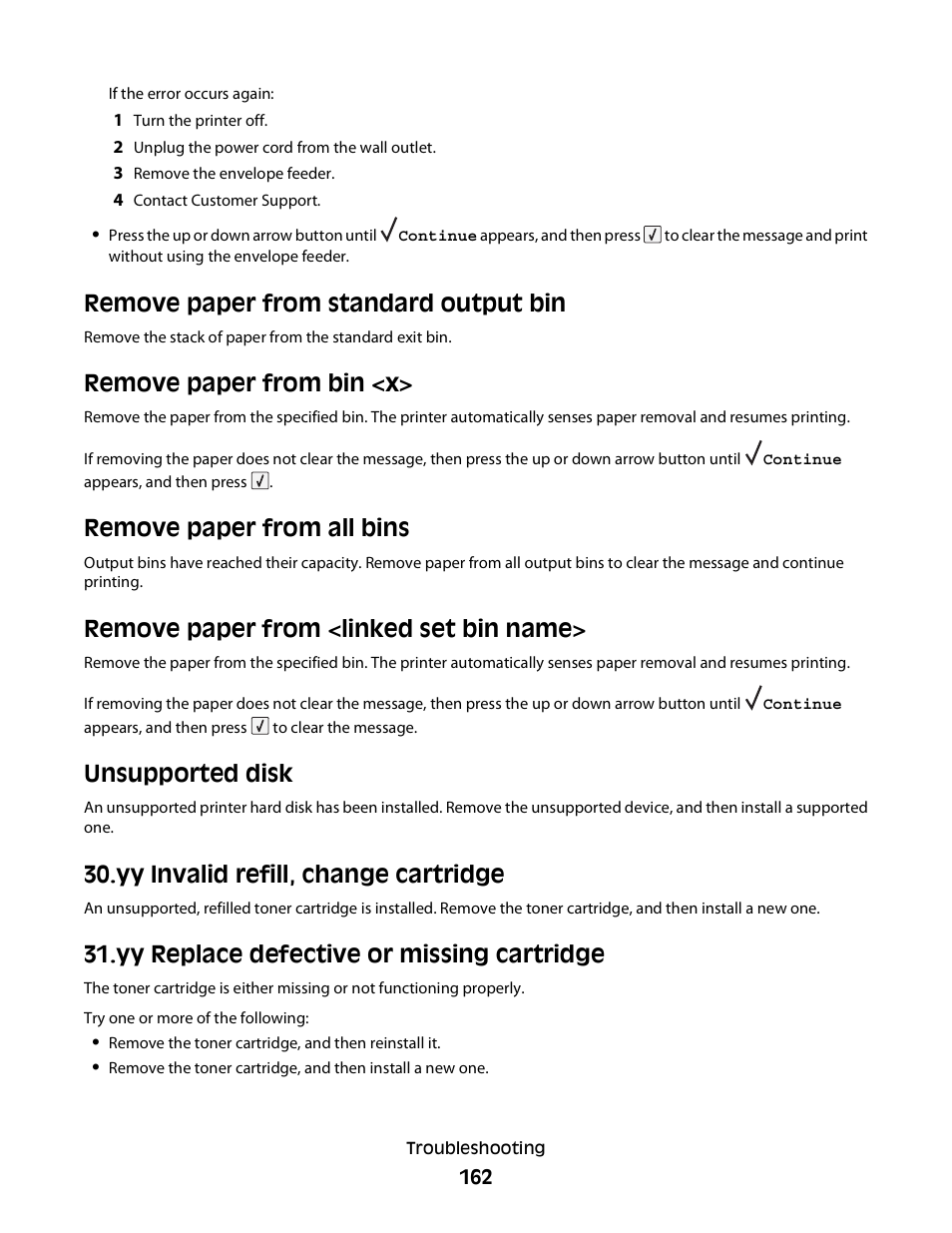 If the error occurs again:

1 Turn the printer off.

2 Unplug the power cord from the wall outlet.

3 Remove the envelope feeder.

4 Contact Customer Support.

• Press the up or down arrow button until √ Continue appears, and then press √ to clear the message and print without using the envelope feeder.

Remove paper from standard output bin

Remove the stack of paper from the standard exit bin.

Remove paper from bin <x>

Remove the paper from the specified bin. The printer automatically senses paper removal and resumes printing.

If removing the paper does not clear the message, then press the up or down arrow button until √ Continue appears, and then press √.

Remove paper from all bins

Output bins have reached their capacity. Remove paper from all output bins to clear the message and continue printing.

Remove paper from <linked set bin name>

Remove the paper from the specified bin. The printer automatically senses paper removal and resumes printing.

If removing the paper does not clear the message, then press the up or down arrow button until √ Continue appears, and then press √ to clear the message.

Unsupported disk

An unsupported printer hard disk has been installed. Remove the unsupported device, and then install a supported one.

30.yy Invalid refill, change cartridge

An unsupported, refilled toner cartridge is installed. Remove the toner cartridge, and then install a new one.

31.yy Replace defective or missing cartridge

The toner cartridge is either missing or not functioning properly.

Try one or more of the following:

• Remove the toner cartridge, and then reinstall it.

• Remove the toner cartridge, and then install a new one.

Troubleshooting

162